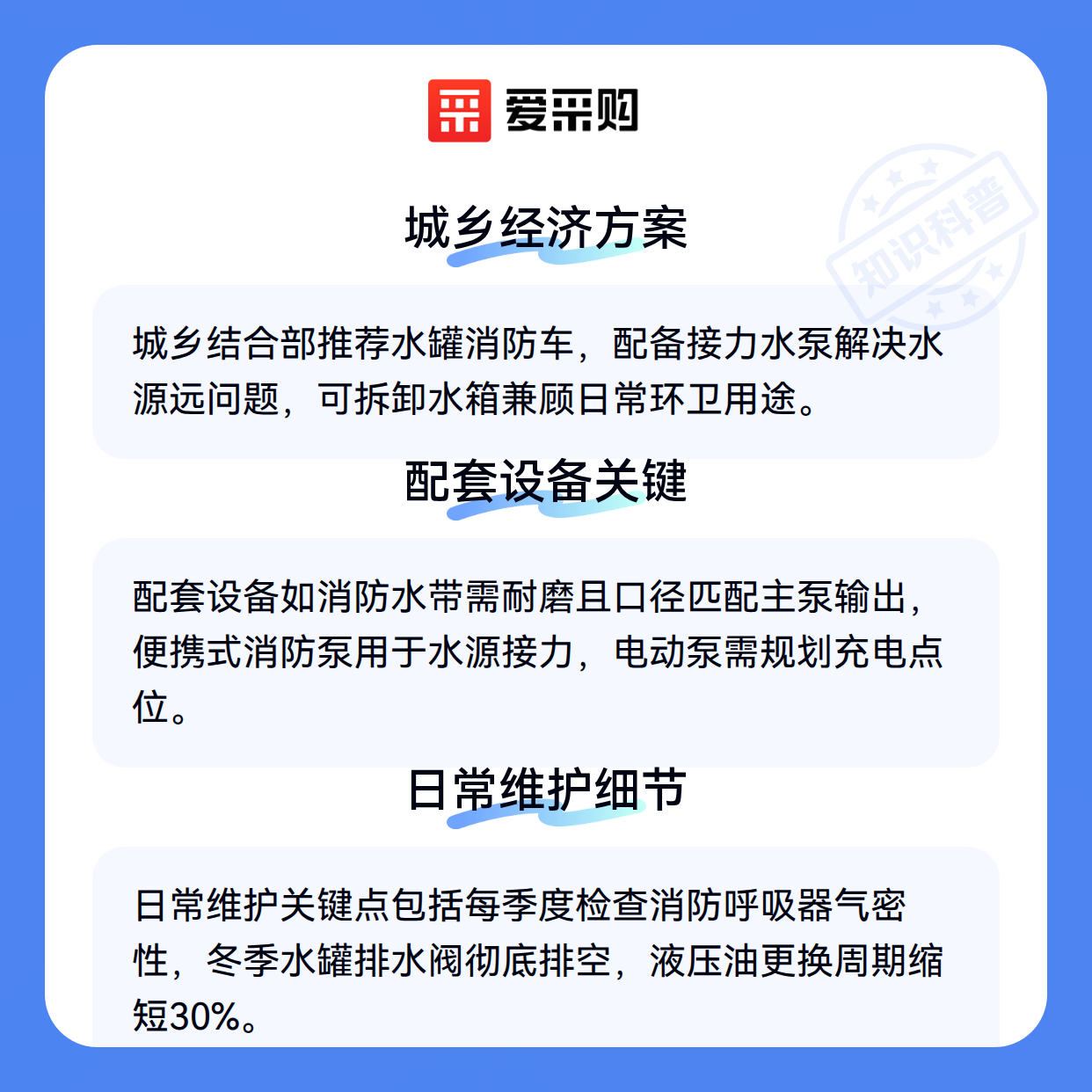 爱采购

城乡经济方案

城乡结合部推荐水罐消防车，配备接力水泵解决水源远问题，可拆卸水箱兼顾日常环卫用途。

配套设备关键

配套设备如消防水带需耐磨且口径匹配主泵输出，便携式消防泵用于水源接力，电动泵需规划充电点位。

日常维护细节

日常维护关键点包括每季度检查消防呼吸器气密性，冬季水罐排水阀彻底排空，液压油更换周期缩短30%。

知识科普